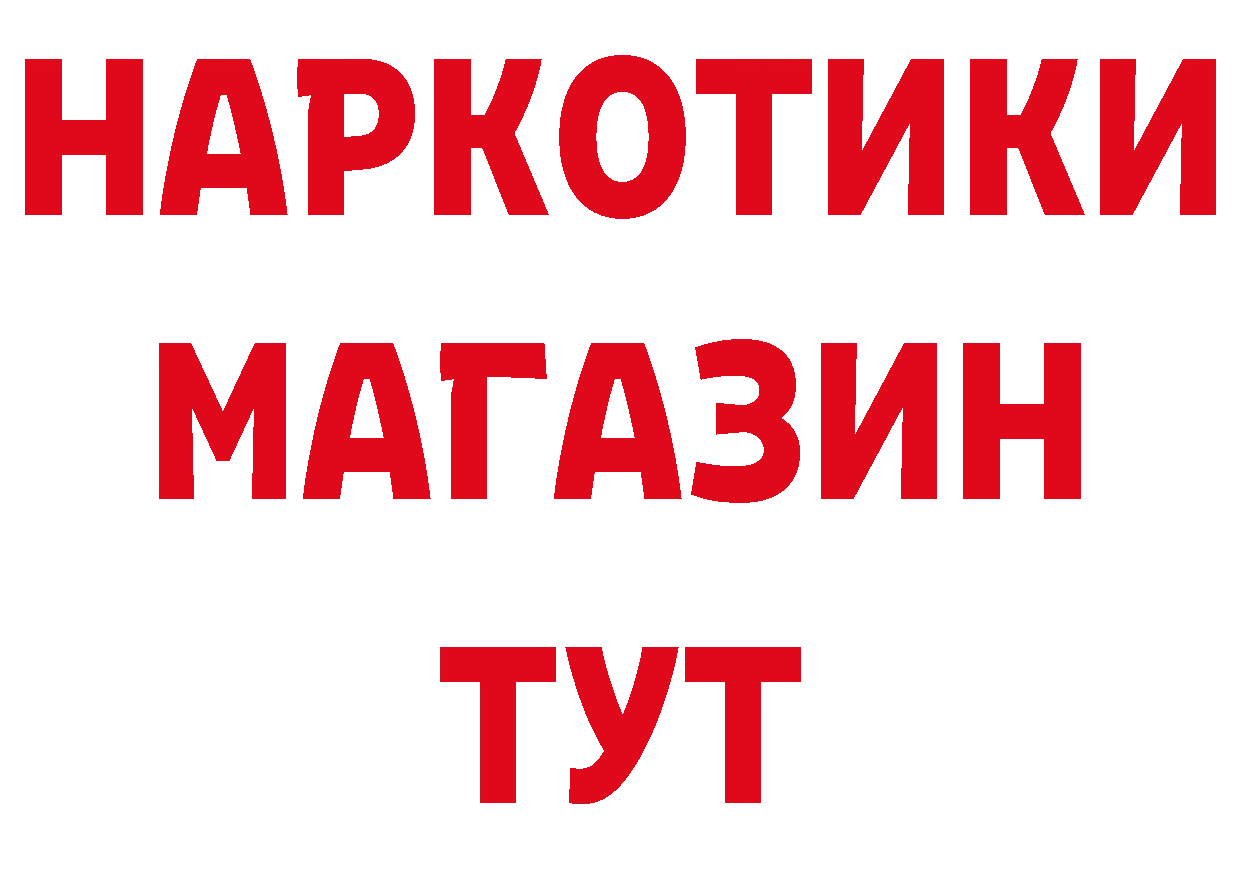 НАРКОТИКИ
МАГАЗИН
ТУТ